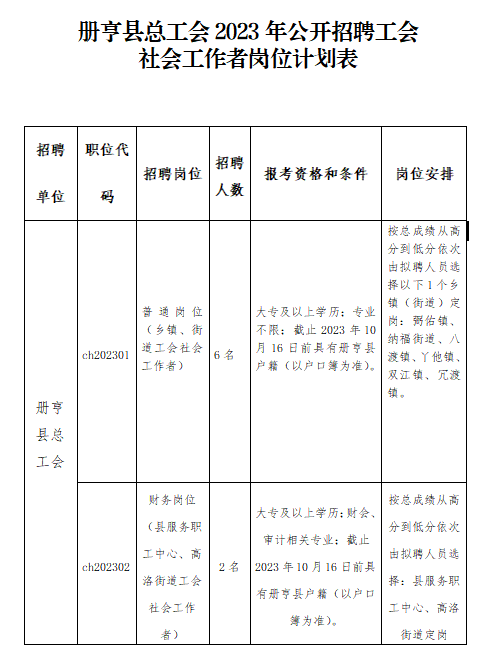 册亨县总工会 2023 年公开招聘工会社会工作者岗位计划表

| 招聘单位 | 职位代码 | 招聘岗位 | 招聘人数 | 报考资格和条件 | 岗位安排 |
|---|---|---|---|---|---|
| 册亨县总工会 | ch202301 | 普通岗位（乡镇、街道工会社会工作者） | 6 名 | 大专及以上学历；专业不限；截止 2023 年 10 月 16 日前具有册亨县户籍（以户口簿为准）。 | 按总成绩从高分到低分依次由拟聘人员选择以下 1 个乡镇（街道）定岗：弼佑镇、纳福街道、八渡镇、丫他镇、双江镇、冗渡镇。 |
| | ch202302 | 财务岗位（县服务职工中心、高洛街道工会社会工作者） | 2 名 | 大专及以上学历；财会、审计相关专业；截止 2023 年 10 月 16 日前具有册亨县户籍（以户口簿为准）。 | 按总成绩从高分到低分依次由拟聘人员选择：县服务职工中心、高洛街道定岗 |